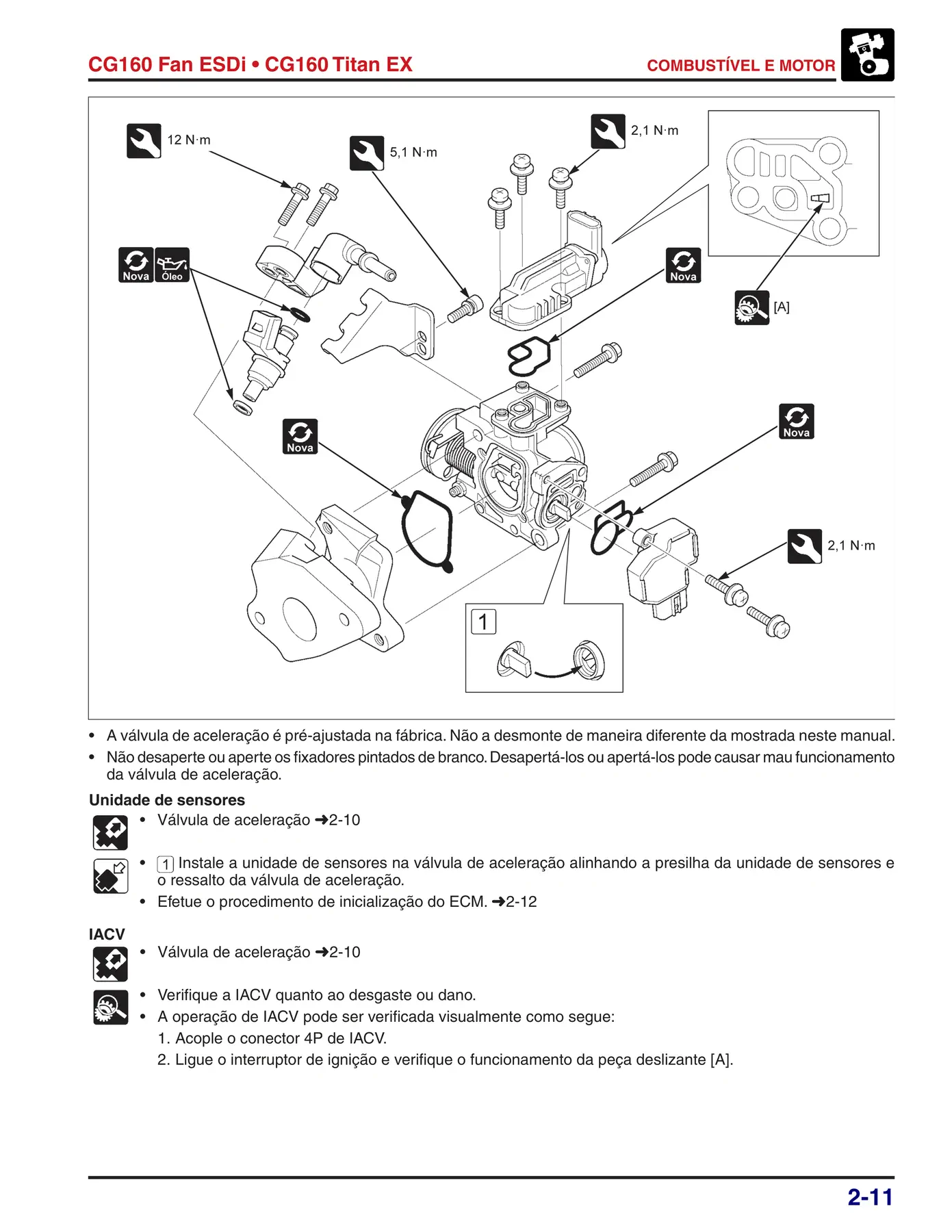 CG160 Fan ESDi • CG160 Titan EX

COMBUSTÍVEL E MOTOR

12 N·m

5,1 N·m

2,1 N·m

Nova

Óleo

Nova

[A]

Nova

Nova

2,1 N·m

1

• A válvula de aceleração é pré-ajustada na fábrica. Não a desmonte de maneira diferente da mostrada neste manual.

• Não desaperte ou aperte os fixadores pintados de branco. Desapertá-los ou apertá-los pode causar mau funcionamento da válvula de aceleração.

Unidade de sensores

• Válvula de aceleração ➜2-10

• 1 Instale a unidade de sensores na válvula de aceleração alinhando a presilha da unidade de sensores e o ressalto da válvula de aceleração.

• Efetue o procedimento de inicialização do ECM. ➜2-12

IACV

• Válvula de aceleração ➜2-10

• Verifique a IACV quanto ao desgaste ou dano.

• A operação de IACV pode ser verificada visualmente como segue:

1. Acople o conector 4P de IACV.

2. Ligue o interruptor de ignição e verifique o funcionamento da peça deslizante [A].

2-11